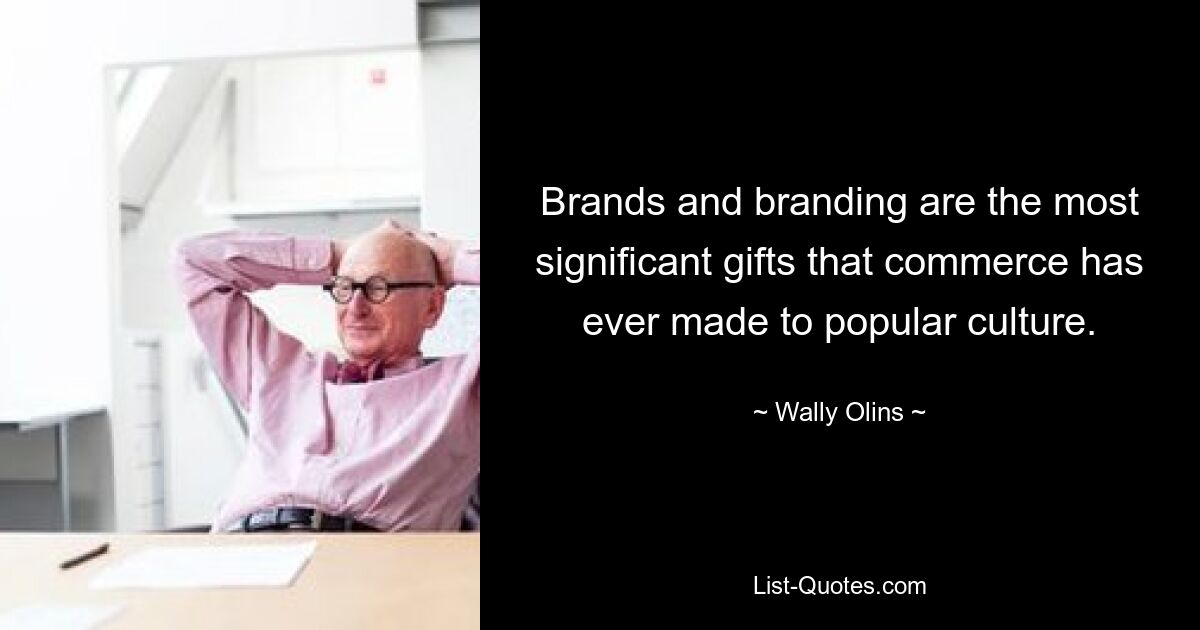 Brands and branding are the most significant gifts that commerce has ever made to popular culture.

~ Wally Olins ~

List-Quotes.com